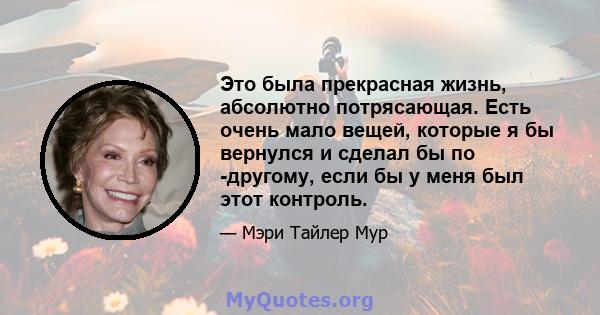 Это была прекрасная жизнь, абсолютно потрясающая. Есть очень мало вещей, которые я бы вернулся и сделал бы по -другому, если бы у меня был этот контроль.

— Мэри Тайлер Мур

MyQuotes.org